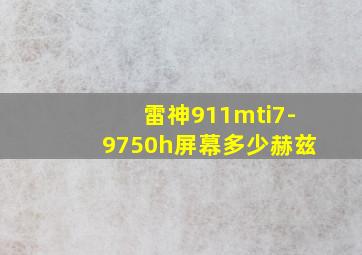 雷神911mti7-9750h屏幕多少赫兹